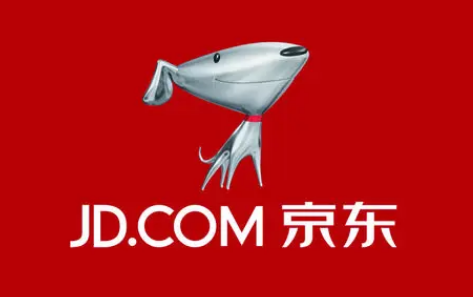 JD.COM 京东